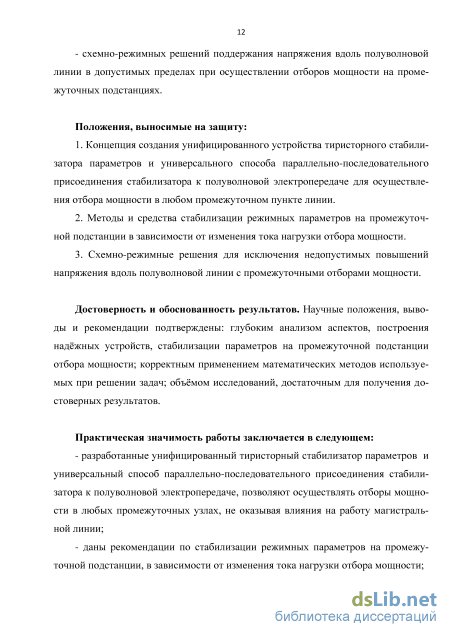 12

- схемно-режимных решений поддержания напряжения вдоль полуволновой линии в допустимых пределах при осуществлении отборов мощности на промежуточных подстанциях.

Положения, выносимые на защиту:

1. Концепция создания унифицированного устройства тиристорного стабилизатора параметров и универсального способа параллельно-последовательного присоединения стабилизатора к полуволновой электропередаче для осуществления отбора мощности в любом промежуточном пункте линии.

2. Методы и средства стабилизации режимных параметров на промежуточной подстанции в зависимости от изменения тока нагрузки отбора мощности.

3. Схемно-режимные решения для исключения недопустимых повышений напряжения вдоль полуволновой линии с промежуточными отборами мощности.

Достоверность и обоснованность результатов. Научные положения, выводы и рекомендации подтверждены: глубоким анализом аспектов, построения надёжных устройств, стабилизации параметров на промежуточной подстанции отбора мощности; корректным применением математических методов используемых при решении задач; объёмом исследований, достаточным для получения достоверных результатов.

Практическая значимость работы заключается в следующем:

- разработанные унифицированный тиристорный стабилизатор параметров и универсальный способ параллельно-последовательного присоединения стабилизатора к полуволновой электропередаче, позволяют осуществлять отборы мощности в любых промежуточных узлах, не оказывая влияния на работу магистральной линии;

- даны рекомендации по стабилизации режимных параметров на промежуточной подстанции, в зависимости от изменения тока нагрузки отбора мощности;

dsLib.net
библиотека диссертаций